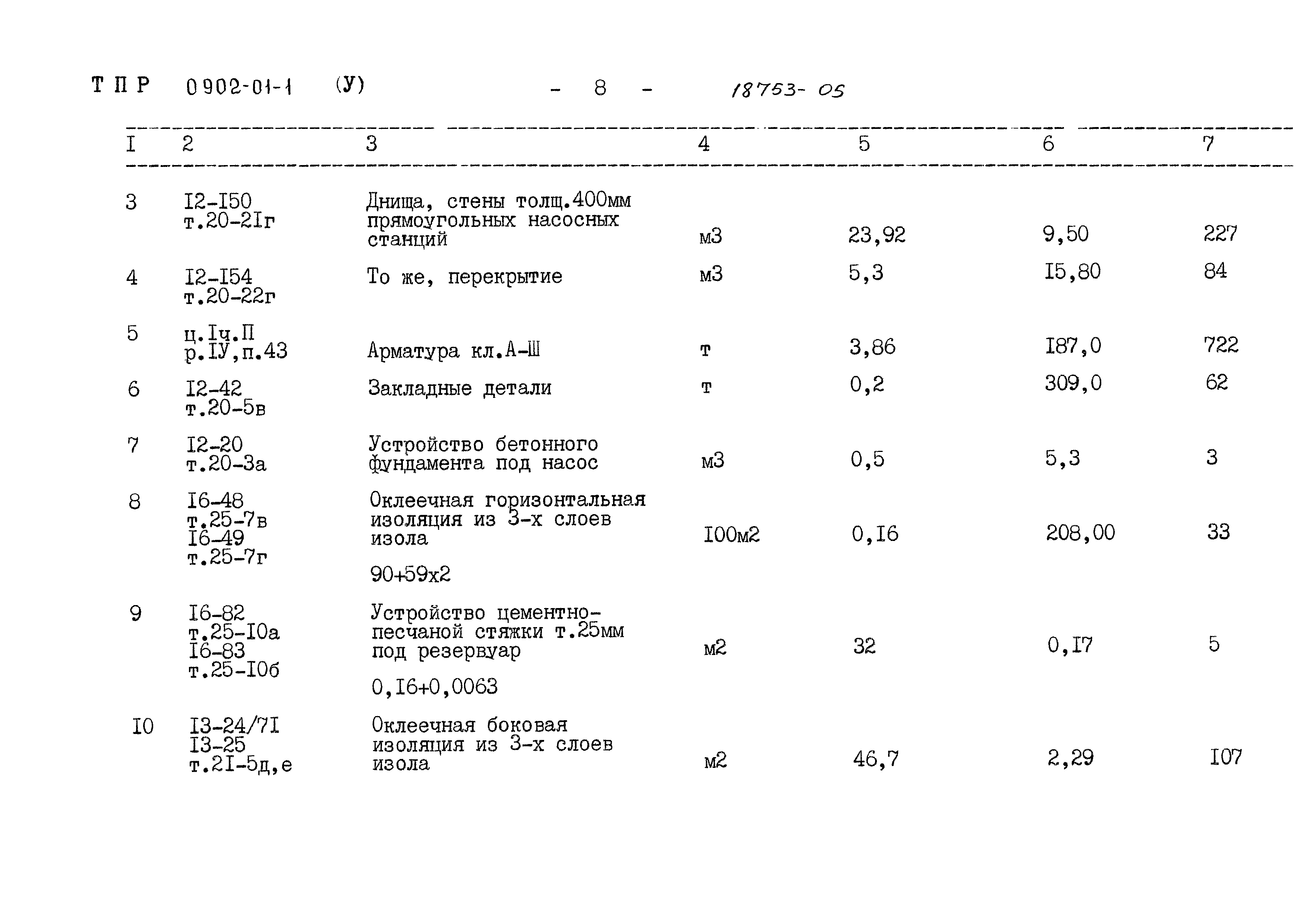 Т П Р 0902-01-1 (У) - 8 - 18753-05

| I | 2 | 3 | 4 | 5 | 6 | 7 |
|---|---|---|---|---|---|---|
| 3 | I2-I50 т.20-2Iг | Днища, стены толщ.400мм прямоугольных насосных станций | м3 | 23,92 | 9,50 | 227 |
| 4 | I2-I54 т.20-22г | То же, перекрытие | м3 | 5,3 | I5,80 | 84 |
| 5 | ц.Iч.П р.IУ,п.43 | Арматура кл.А-Ш | т | 3,86 | I87,0 | 722 |
| 6 | I2-42 т.20-5в | Закладные детали | т | 0,2 | 309,0 | 62 |
| 7 | I2-20 т.20-3а | Устройство бетонного фундамента под насос | м3 | 0,5 | 5,3 | 3 |
| 8 | I6-48 т.25-7в I6-49 т.25-7г | Оклеечная горизонтальная изоляция из 3-х слоев изола 90+59х2 | I00м2 | 0,I6 | 208,00 | 33 |
| 9 | I6-82 т.25-I0а I6-83 т.25-I0б | Устройство цементно-песчаной стяжки т.25мм под резервуар 0,I6+0,0063 | м2 | 32 | 0,I7 | 5 |
| I0 | I3-24/7I I3-25 т.2I-5д,е | Оклеечная боковая изоляция из 3-х слоев изола | м2 | 46,7 | 2,29 | I07 |